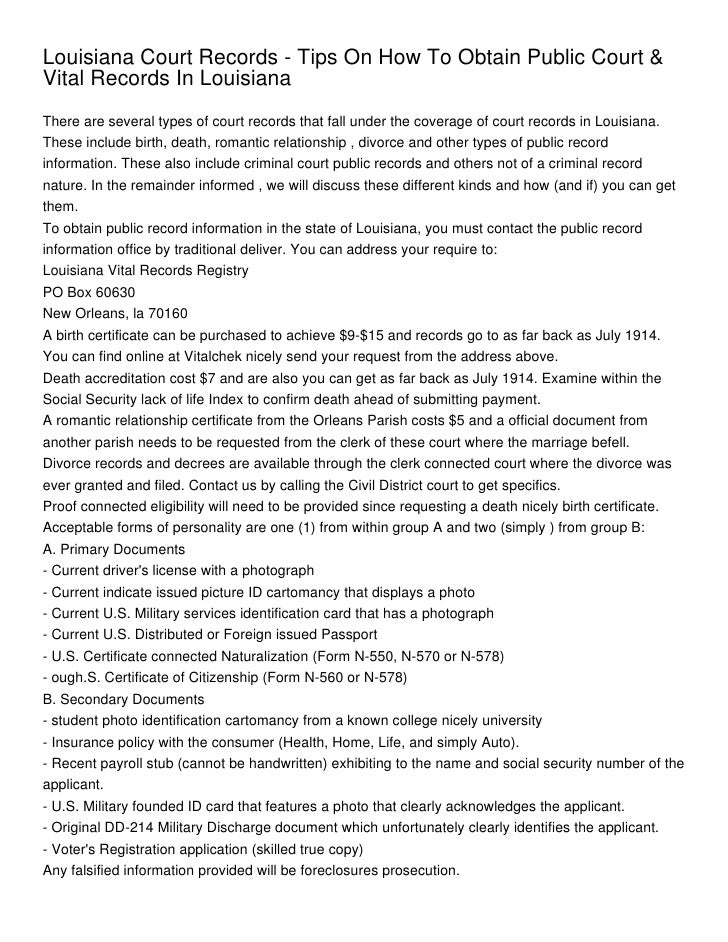 Louisiana Court Records - Tips On How To Obtain Public Court & Vital Records In Louisiana

There are several types of court records that fall under the coverage of court records in Louisiana. These include birth, death, romantic relationship , divorce and other types of public record information. These also include criminal court public records and others not of a criminal record nature. In the remainder informed , we will discuss these different kinds and how (and if) you can get them.
To obtain public record information in the state of Louisiana, you must contact the public record information office by traditional deliver. You can address your require to:
Louisiana Vital Records Registry
PO Box 60630
New Orleans, la 70160
A birth certificate can be purchased to achieve $9-$15 and records go to as far back as July 1914. You can find online at Vitalchek nicely send your request from the address above.
Death accreditation cost $7 and are also you can get as far back as July 1914. Examine within the Social Security lack of life Index to confirm death ahead of submitting payment.
A romantic relationship certificate from the Orleans Parish costs $5 and a official document from another parish needs to be requested from the clerk of these court where the marriage befell.
Divorce records and decrees are available through the clerk connected court where the divorce was ever granted and filed. Contact us by calling the Civil District court to get specifics.
Proof connected eligibility will need to be provided since requesting a death nicely birth certificate. Acceptable forms of personality are one (1) from within group A and two (simply ) from group B:
A. Primary Documents
- Current driver's license with a photograph
- Current indicate issued picture ID cartomancy that displays a photo
- Current U.S. Military services identification card that has a photograph
- Current U.S. Distributed or Foreign issued Passport
- U.S. Certificate connected Naturalization (Form N-550, N-570 or N-578)
- ough.S. Certificate of Citizenship (Form N-560 or N-578)
B. Secondary Documents
- student photo identification cartomancy from a known college nicely university
- Insurance policy with the consumer (Health, Home, Life, and simply Auto).
- Recent payroll stub (cannot be handwritten) exhibiting to the name and social security number of the applicant.
- U.S. Military founded ID card that features a photo that clearly acknowledges the applicant.
- Original DD-214 Military Discharge document which unfortunately clearly identifies the applicant.
- Voter's Registration application (skilled true copy)
Any falsified information provided will be foreclosures prosecution.